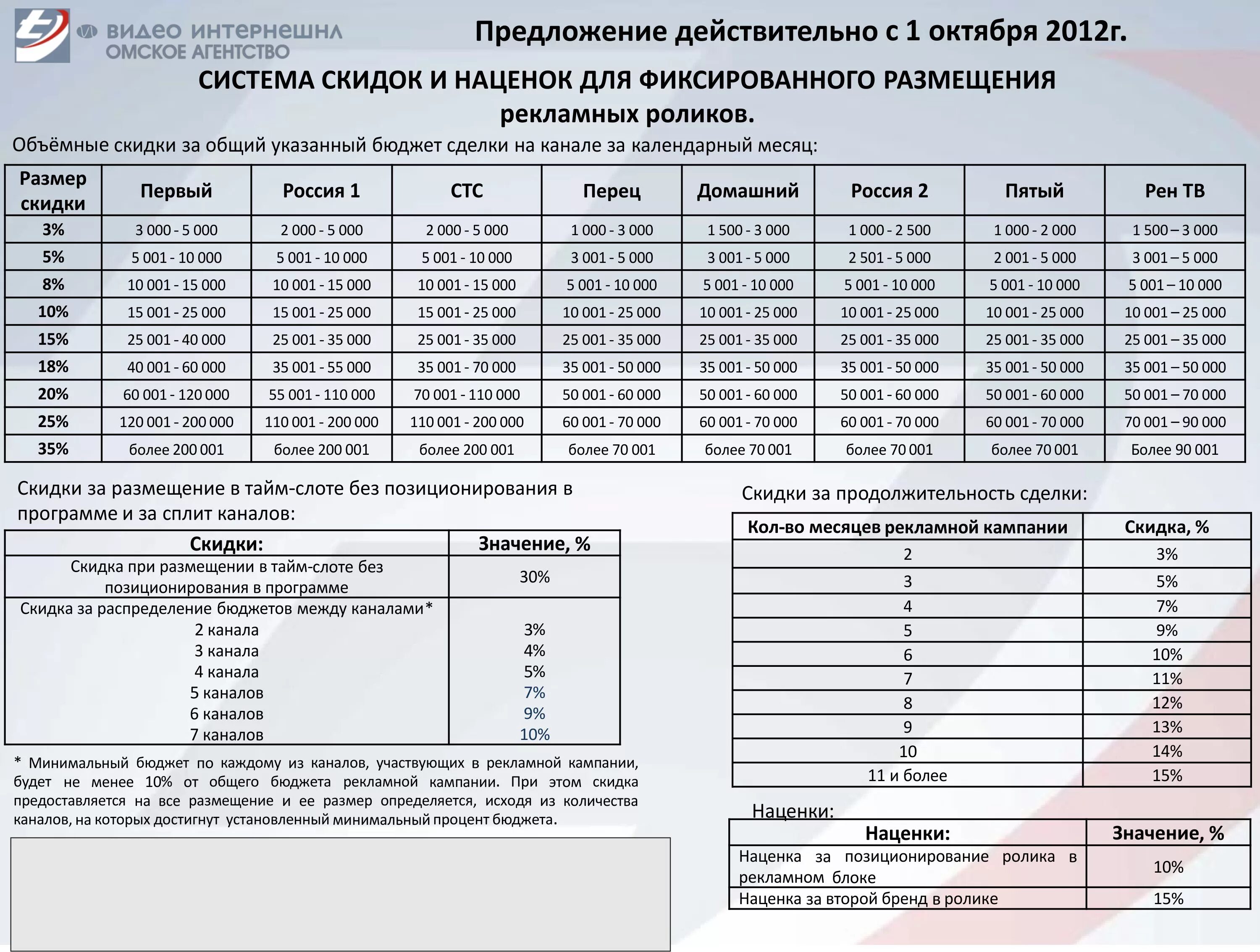 ВИДЕО ИНТЕРНЕШНЛ ОМСКОЕ АГЕНТСТВО

Предложение действительно с 1 октября 2012г.

СИСТЕМА СКИДОК И НАЦЕНОК ДЛЯ ФИКСИРОВАННОГО РАЗМЕЩЕНИЯ рекламных роликов.

Объёмные скидки за общий указанный бюджет сделки на канале за календарный месяц:

| Размер скидки | Первый | Россия 1 | СТС | Перец | Домашний | Россия 2 | Пятый | Рен ТВ |
|---|---|---|---|---|---|---|---|---|
| 3% | 3 000 - 5 000 | 2 000 - 5 000 | 2 000 - 5 000 | 1 000 - 3 000 | 1 500 - 3 000 | 1 000 - 2 500 | 1 000 - 2 000 | 1 500 – 3 000 |
| 5% | 5 001 - 10 000 | 5 001 - 10 000 | 5 001 - 10 000 | 3 001 - 5 000 | 3 001 - 5 000 | 2 501 - 5 000 | 2 001 - 5 000 | 3 001 – 5 000 |
| 8% | 10 001 - 15 000 | 10 001 - 15 000 | 10 001 - 15 000 | 5 001 - 10 000 | 5 001 - 10 000 | 5 001 - 10 000 | 5 001 - 10 000 | 5 001 – 10 000 |
| 10% | 15 001 - 25 000 | 15 001 - 25 000 | 15 001 - 25 000 | 10 001 - 25 000 | 10 001 - 25 000 | 10 001 - 25 000 | 10 001 - 25 000 | 10 001 – 25 000 |
| 15% | 25 001 - 40 000 | 25 001 - 35 000 | 25 001 - 35 000 | 25 001 - 35 000 | 25 001 - 35 000 | 25 001 - 35 000 | 25 001 - 35 000 | 25 001 – 35 000 |
| 18% | 40 001 - 60 000 | 35 001 - 55 000 | 35 001 - 70 000 | 35 001 - 50 000 | 35 001 - 50 000 | 35 001 - 50 000 | 35 001 - 50 000 | 35 001 – 50 000 |
| 20% | 60 001 - 120 000 | 55 001 - 110 000 | 70 001 - 110 000 | 50 001 - 60 000 | 50 001 - 60 000 | 50 001 - 60 000 | 50 001 - 60 000 | 50 001 – 70 000 |
| 25% | 120 001 - 200 000 | 110 001 - 200 000 | 110 001 - 200 000 | 60 001 - 70 000 | 60 001 - 70 000 | 60 001 - 70 000 | 60 001 - 70 000 | 70 001 – 90 000 |
| 35% | более 200 001 | более 200 001 | более 200 001 | более 70 001 | более 70 001 | более 70 001 | более 70 001 | Более 90 001 |

Скидки за размещение в тайм-слоте без позиционирования в программе и за сплит каналов:

| Скидки: | Значение, % |
|---|---|
| Скидка при размещении в тайм-слоте без позиционирования в программе | 30% |
| Скидка за распределение бюджетов между каналами* | |
| 2 канала | 3% |
| 3 канала | 4% |
| 4 канала | 5% |
| 5 каналов | 7% |
| 6 каналов | 9% |
| 7 каналов | 10% |

* Минимальный бюджет по каждому из каналов, участвующих в рекламной кампании, будет не менее 10% от общего бюджета рекламной кампании. При этом скидка предоставляется на все размещение и ее размер определяется, исходя из количества каналов, на которых достигнут установленный минимальный процент бюджета.

Скидки за продолжительность сделки:

| Кол-во месяцев рекламной кампании | Скидка, % |
|---|---|
| 2 | 3% |
| 3 | 5% |
| 4 | 7% |
| 5 | 9% |
| 6 | 10% |
| 7 | 11% |
| 8 | 12% |
| 9 | 13% |
| 10 | 14% |
| 11 и более | 15% |

Наценки:

| Наценки: | Значение, % |
|---|---|
| Наценка за позиционирование ролика в рекламном блоке | 10% |
| Наценка за второй бренд в ролике | 15% |